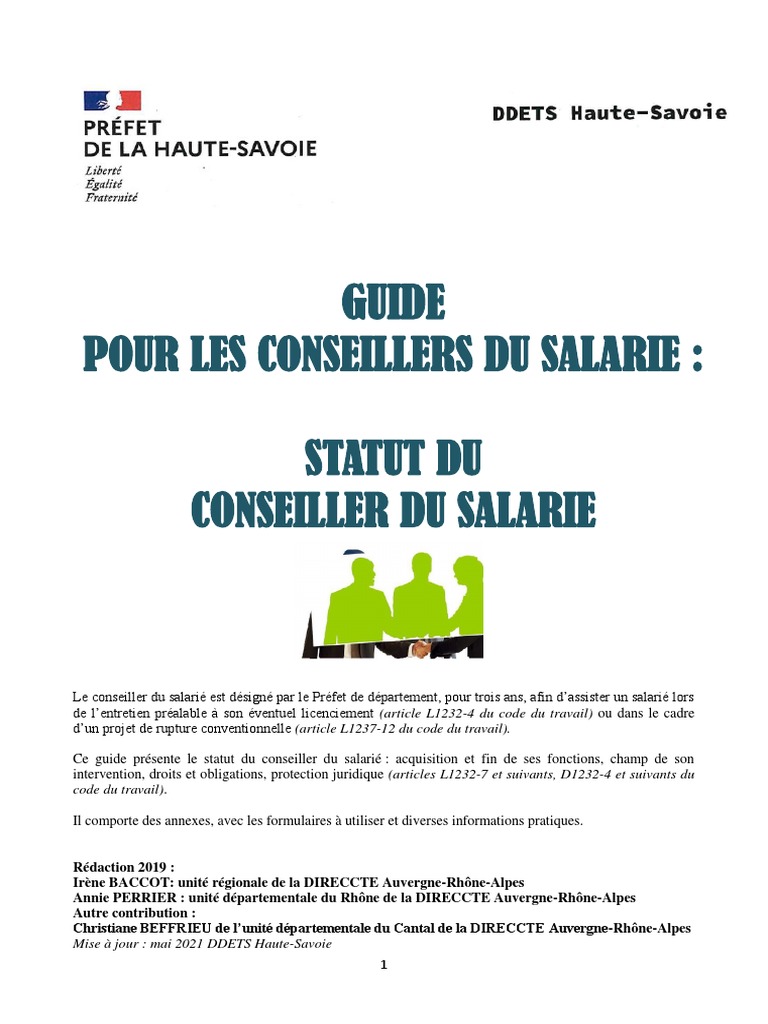 PRÉFET
DE LA HAUTE-SAVOIE
Liberté
Égalité
Fraternité

DDETS Haute-Savoie

GUIDE
POUR LES CONSEILLERS DU SALARIE :

STATUT DU
CONSEILLER DU SALARIE

Le conseiller du salarié est désigné par le Préfet de département, pour trois ans, afin d'assister un salarié lors de l'entretien préalable à son éventuel licenciement (article L1232-4 du code du travail) ou dans le cadre d'un projet de rupture conventionnelle (article L1237-12 du code du travail).

Ce guide présente le statut du conseiller du salarié : acquisition et fin de ses fonctions, champ de son intervention, droits et obligations, protection juridique (articles L1232-7 et suivants, D1232-4 et suivants du code du travail).

Il comporte des annexes, avec les formulaires à utiliser et diverses informations pratiques.

Rédaction 2019 :
Irène BACCOT: unité régionale de la DIRECCTE Auvergne-Rhône-Alpes
Annie PERRIER : unité départementale du Rhône de la DIRECCTE Auvergne-Rhône-Alpes
Autre contribution :
Christiane BEFFRIEU de l'unité départementale du Cantal de la DIRECCTE Auvergne-Rhône-Alpes
Mise à jour : mai 2021 DDETS Haute-Savoie

1